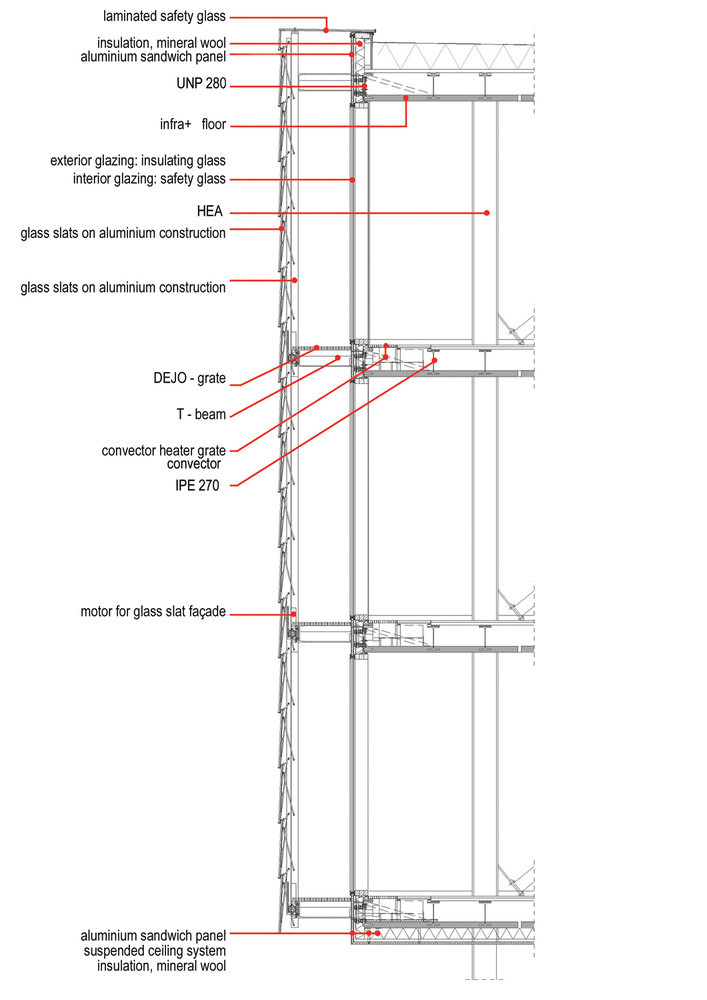 laminated safety glass
insulation, mineral wool
aluminium sandwich panel
UNP 280
infra+ floor
exterior glazing: insulating glass
interior glazing: safety glass
HEA
glass slats on aluminium construction
glass slats on aluminium construction
DEJO - grate
T - beam
convector heater grate
convector
IPE 270
motor for glass slat façade
aluminium sandwich panel
suspended ceiling system
insulation, mineral wool